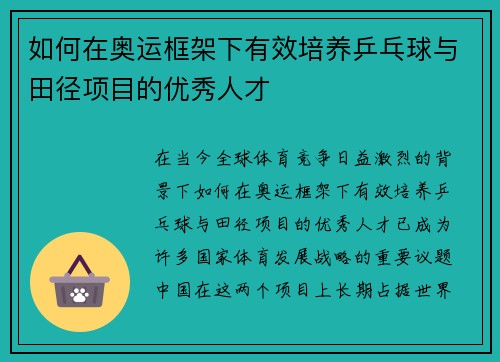 如何在奥运框架下有效培养乒乓球与田径项目的优秀人才

在当今全球体育竞争日益激烈的背景下如何在奥运框架下有效培养乒乓球与田径项目的优秀人才已成为许多国家体育发展战略的重要议题中国在这两个项目上长期占据世界